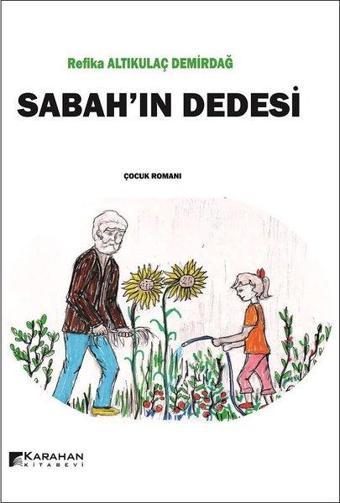 Refika ALTIKULAÇ DEMİRDAĞ

SABAH'IN DEDESİ

ÇOCUK ROMANI

KARAHAN KİTABEVİ